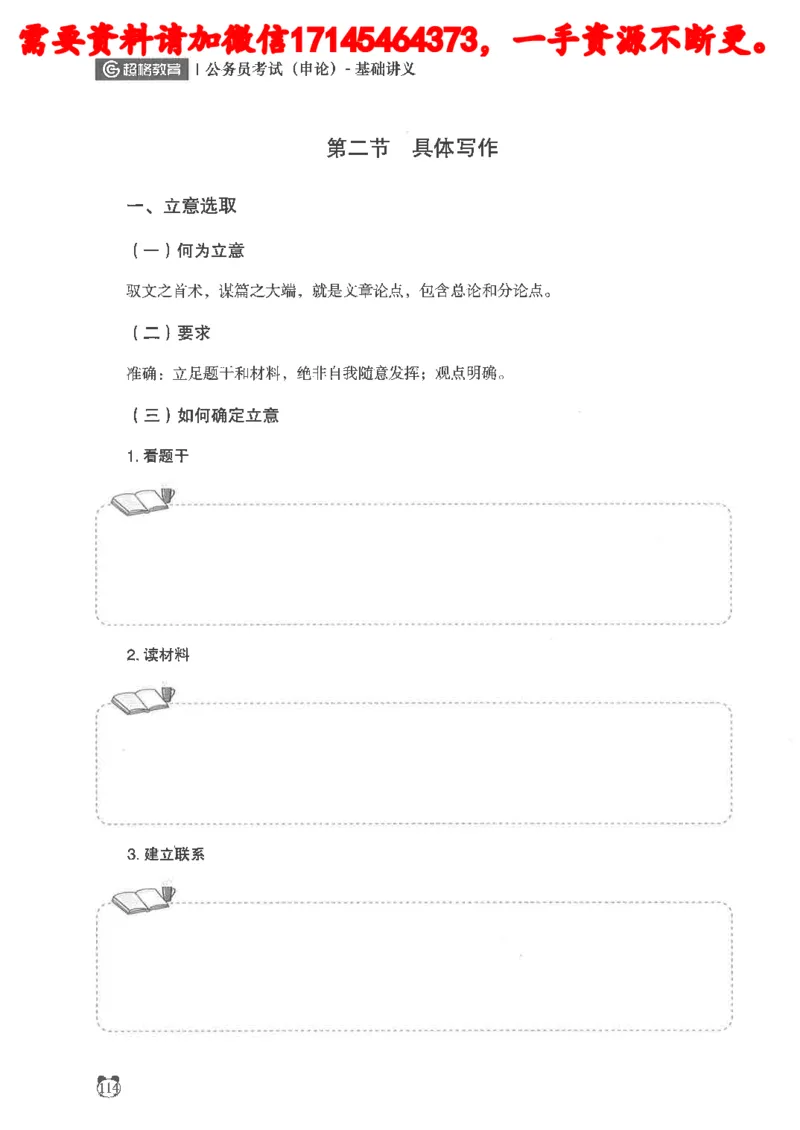 需要资料请加微信17145464373，一手资源不断更。

超格教育 | 公务员考试（申论）- 基础讲义

第二节　具体写作

一、立意选取

（一）何为立意

驭文之首术，谋篇之大端，就是文章论点，包含总论和分论点。

（二）要求

准确：立足题干和材料，绝非自我随意发挥；观点明确。

（三）如何确定立意

1. 看题干

2. 读材料

3. 建立联系

114